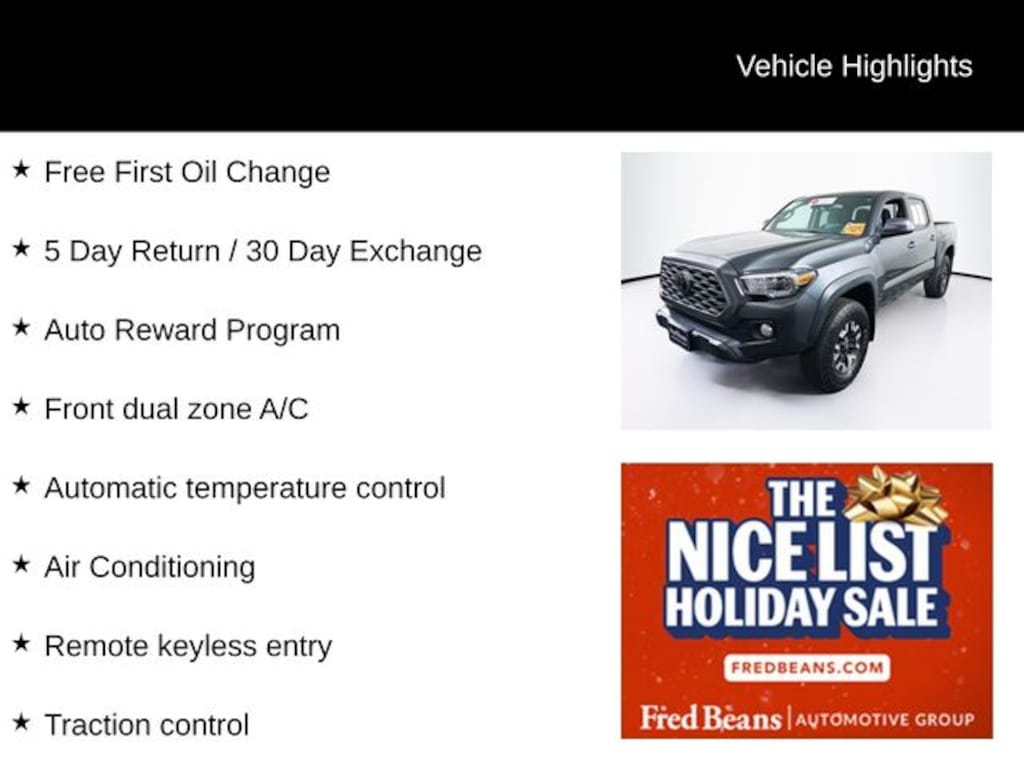 Vehicle Highlights

★ Free First Oil Change

★ 5 Day Return / 30 Day Exchange

★ Auto Reward Program

★ Front dual zone A/C

★ Automatic temperature control

★ Air Conditioning

★ Remote keyless entry

★ Traction control

THE NICE LIST HOLIDAY SALE

FREDBEANS.COM

Fred Beans | AUTOMOTIVE GROUP